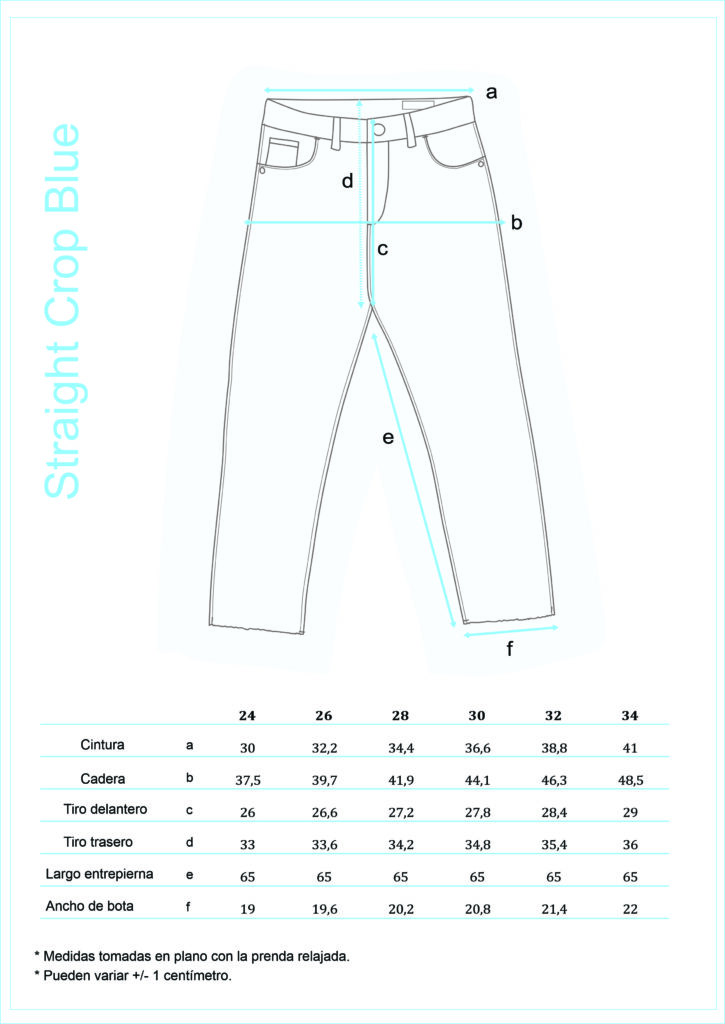 Straight Crop Blue

a

d

b

c

e

f

| | | 24 | 26 | 28 | 30 | 32 | 34 |
|---|---|---|---|---|---|---|---|
| Cintura | a | 30 | 32,2 | 34,4 | 36,6 | 38,8 | 41 |
| Cadera | b | 37,5 | 39,7 | 41,9 | 44,1 | 46,3 | 48,5 |
| Tiro delantero | c | 26 | 26,6 | 27,2 | 27,8 | 28,4 | 29 |
| Tiro trasero | d | 33 | 33,6 | 34,2 | 34,8 | 35,4 | 36 |
| Largo entrepierna | e | 65 | 65 | 65 | 65 | 65 | 65 |
| Ancho de bota | f | 19 | 19,6 | 20,2 | 20,8 | 21,4 | 22 |

* Medidas tomadas en plano con la prenda relajada.
* Pueden variar +/- 1 centímetro.